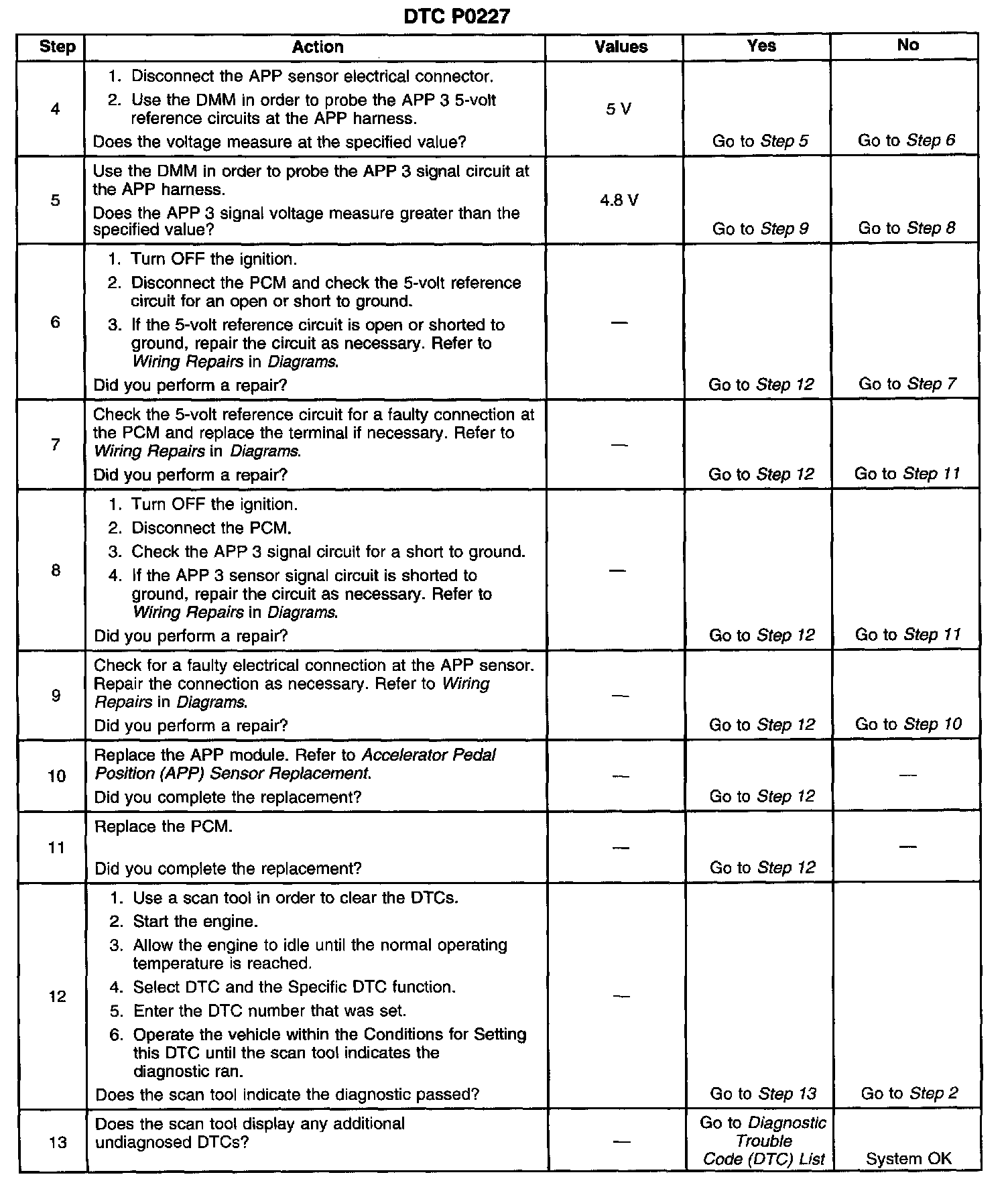 DTC P0227

| Step | Action | Values | Yes | No |
|---|---|---|---|---|
| 4 | 1. Disconnect the APP sensor electrical connector. 2. Use the DMM in order to probe the APP 3 5-volt reference circuits at the APP harness. Does the voltage measure at the specified value? | 5 V | Go to Step 5 | Go to Step 6 |
| 5 | Use the DMM in order to probe the APP 3 signal circuit at the APP harness. Does the APP 3 signal voltage measure greater than the specified value? | 4.8 V | Go to Step 9 | Go to Step 8 |
| 6 | 1. Turn OFF the ignition. 2. Disconnect the PCM and check the 5-volt reference circuit for an open or short to ground. 3. If the 5-volt reference circuit is open or shorted to ground, repair the circuit as necessary. Refer to Wiring Repairs in Diagrams. Did you perform a repair? | — | Go to Step 12 | Go to Step 7 |
| 7 | Check the 5-volt reference circuit for a faulty connection at the PCM and replace the terminal if necessary. Refer to Wiring Repairs in Diagrams. Did you perform a repair? | — | Go to Step 12 | Go to Step 11 |
| 8 | 1. Turn OFF the ignition. 2. Disconnect the PCM. 3. Check the APP 3 signal circuit for a short to ground. 4. If the APP 3 sensor signal circuit is shorted to ground, repair the circuit as necessary. Refer to Wiring Repairs in Diagrams. Did you perform a repair? | — | Go to Step 12 | Go to Step 11 |
| 9 | Check for a faulty electrical connection at the APP sensor. Repair the connection as necessary. Refer to Wiring Repairs in Diagrams. Did you perform a repair? | — | Go to Step 12 | Go to Step 10 |
| 10 | Replace the APP module. Refer to Accelerator Pedal Position (APP) Sensor Replacement. Did you complete the replacement? | — | Go to Step 12 | — |
| 11 | Replace the PCM. Did you complete the replacement? | — | Go to Step 12 | — |
| 12 | 1. Use a scan tool in order to clear the DTCs. 2. Start the engine. 3. Allow the engine to idle until the normal operating temperature is reached. 4. Select DTC and the Specific DTC function. 5. Enter the DTC number that was set. 6. Operate the vehicle within the Conditions for Setting this DTC until the scan tool indicates the diagnostic ran. Does the scan tool indicate the diagnostic passed? | — | Go to Step 13 | Go to Step 2 |
| 13 | Does the scan tool display any additional undiagnosed DTCs? | — | Go to Diagnostic Trouble Code (DTC) List | System OK |